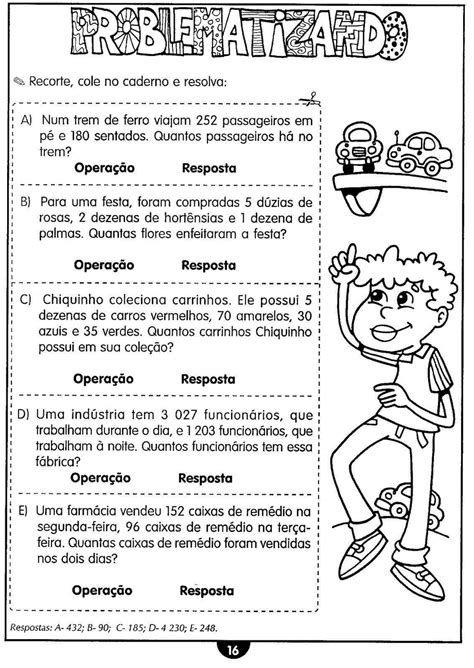 PROBLEMATIZANDO

Recorte, cole no caderno e resolva:

A) Num trem de ferro viajam 252 passageiros em pé e 180 sentados. Quantos passageiros há no trem?

Operação Resposta

B) Para uma festa, foram compradas 5 dúzias de rosas, 2 dezenas de hortênsias e 1 dezena de palmas. Quantas flores enfeitaram a festa?

Operação Resposta

C) Chiquinho coleciona carrinhos. Ele possui 5 dezenas de carros vermelhos, 70 amarelos, 30 azuis e 35 verdes. Quantos carrinhos Chiquinho possui em sua coleção?

Operação Resposta

D) Uma indústria tem 3 027 funcionários, que trabalham durante o dia, e 1 203 funcionários, que trabalham à noite. Quantos funcionários tem essa fábrica?

Operação Resposta

E) Uma farmácia vendeu 152 caixas de remédio na segunda-feira, 96 caixas de remédio na terça-feira. Quantas caixas de remédio foram vendidas nos dois dias?

Operação Resposta

Respostas: A- 432; B- 90; C- 185; D- 4 230; E- 248.

16